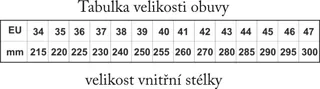 Tabulka velikosti obuvy

| EU | 34 | 35 | 36 | 37 | 38 | 39 | 40 | 41 | 42 | 43 | 44 | 45 | 46 | 47 |
|---|---|---|---|---|---|---|---|---|---|---|---|---|---|---|
| mm | 215 | 220 | 225 | 230 | 240 | 250 | 255 | 260 | 270 | 280 | 285 | 290 | 295 | 300 |

velikost vnitřní stélky